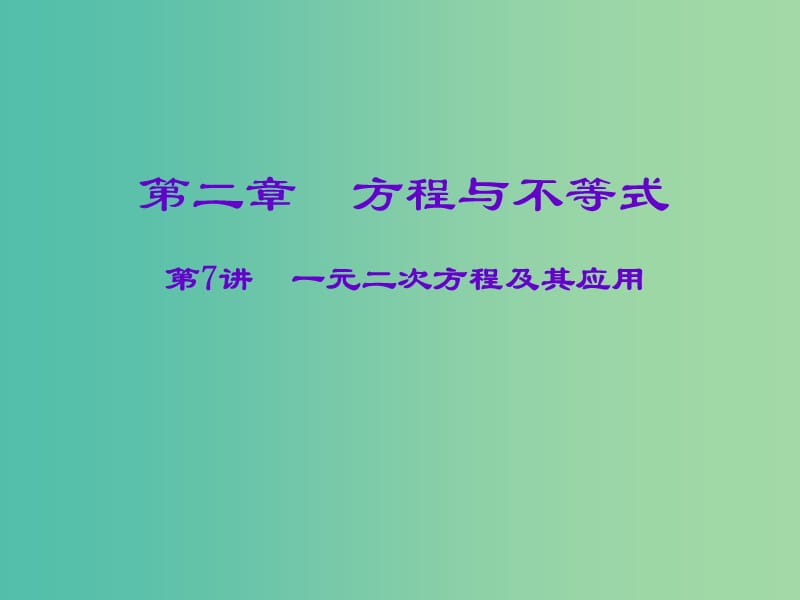 第二章　方程与不等式

第7讲　一元二次方程及其应用